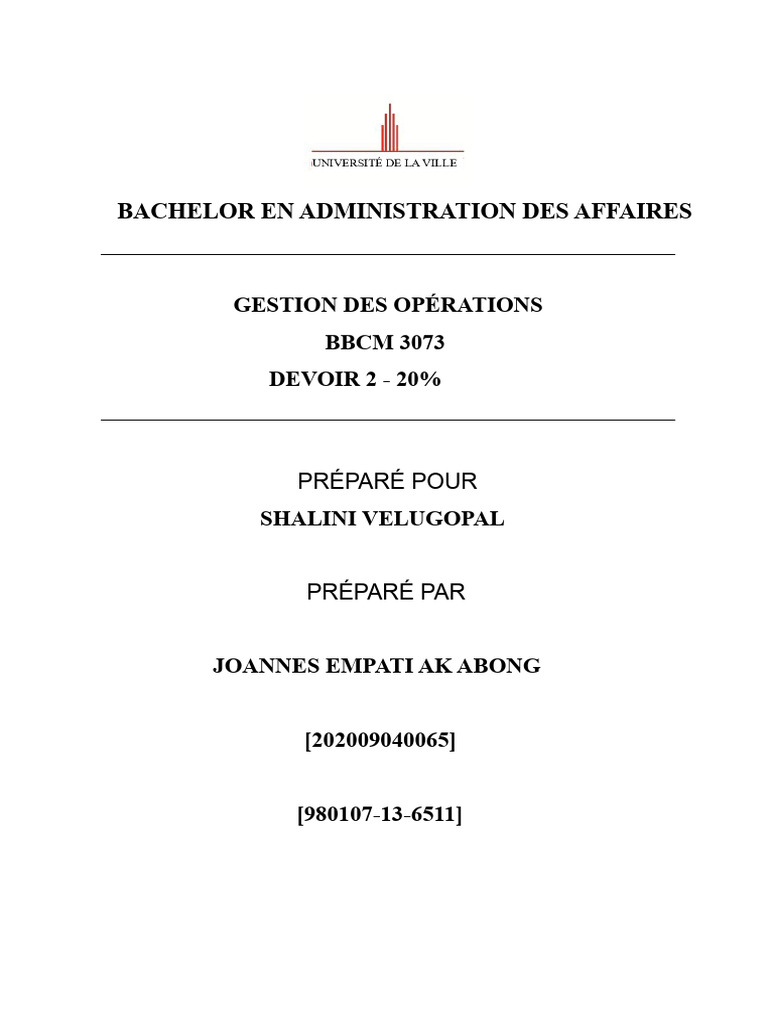 UNIVERSITÉ DE LA VILLE

BACHELOR EN ADMINISTRATION DES AFFAIRES

GESTION DES OPÉRATIONS
BBCM 3073
DEVOIR 2 - 20%

PRÉPARÉ POUR
SHALINI VELUGOPAL

PRÉPARÉ PAR

JOANNES EMPATI AK ABONG

[202009040065]

[980107-13-6511]